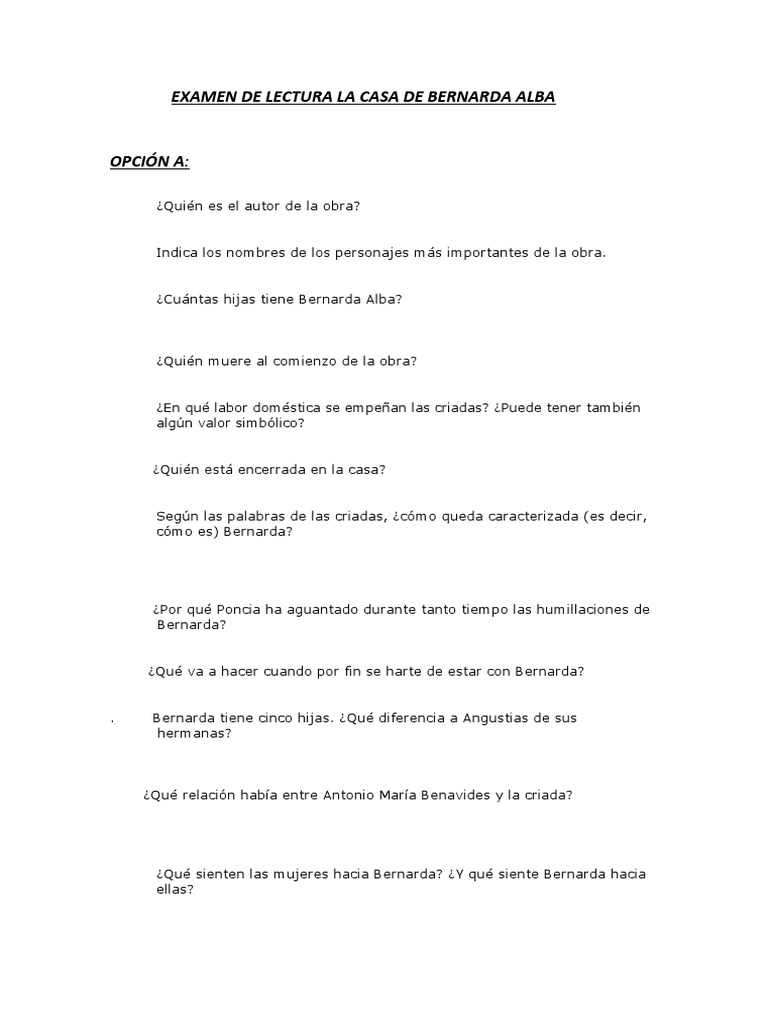 EXAMEN DE LECTURA LA CASA DE BERNARDA ALBA

OPCIÓN A:

¿Quién es el autor de la obra?

Indica los nombres de los personajes más importantes de la obra.

¿Cuántas hijas tiene Bernarda Alba?

¿Quién muere al comienzo de la obra?

¿En qué labor doméstica se empeñan las criadas? ¿Puede tener también algún valor simbólico?

¿Quién está encerrada en la casa?

Según las palabras de las criadas, ¿cómo queda caracterizada (es decir, cómo es) Bernarda?

¿Por qué Poncia ha aguantado durante tanto tiempo las humillaciones de Bernarda?

¿Qué va a hacer cuando por fin se harte de estar con Bernarda?

. Bernarda tiene cinco hijas. ¿Qué diferencia a Angustias de sus hermanas?

¿Qué relación había entre Antonio María Benavides y la criada?

¿Qué sienten las mujeres hacia Bernarda? ¿Y qué siente Bernarda hacia ellas?